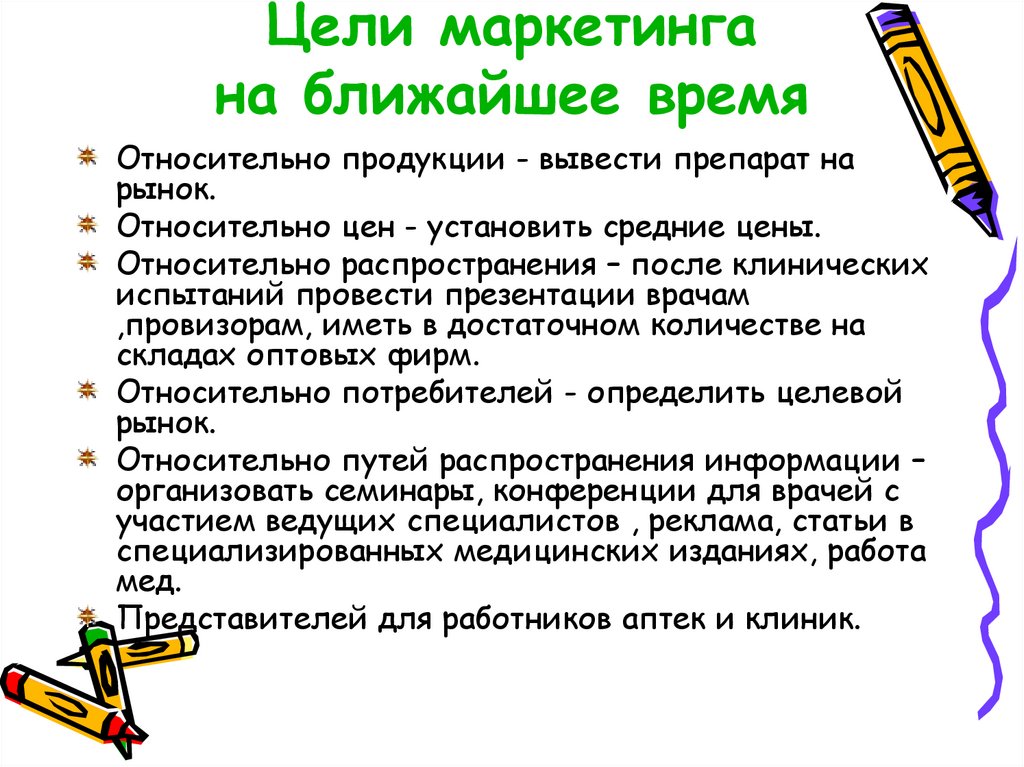 Цели маркетинга на ближайшее время

Относительно продукции - вывести препарат на рынок.

Относительно цен - установить средние цены.

Относительно распространения – после клинических испытаний провести презентации врачам ,провизорам, иметь в достаточном количестве на складах оптовых фирм.

Относительно потребителей - определить целевой рынок.

Относительно путей распространения информации – организовать семинары, конференции для врачей с участием ведущих специалистов , реклама, статьи в специализированных медицинских изданиях, работа мед.

Представителей для работников аптек и клиник.